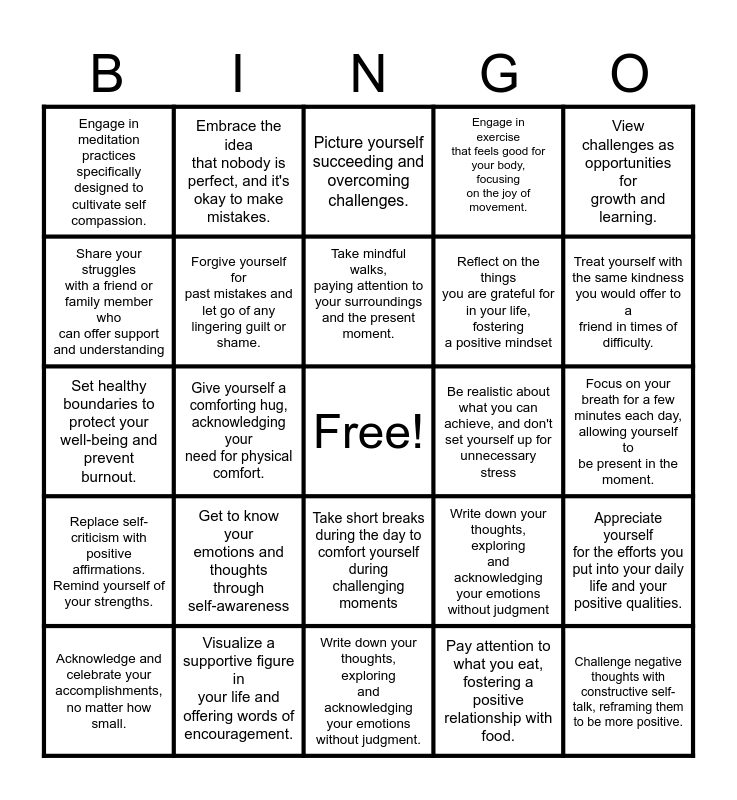 | B | I | N | G | O |
|---|---|---|---|---|
| Engage in meditation practices specifically designed to cultivate self compassion. | Embrace the idea that nobody is perfect, and it's okay to make mistakes. | Picture yourself succeeding and overcoming challenges. | Engage in exercise that feels good for your body, focusing on the joy of movement. | View challenges as opportunities for growth and learning. |
| Share your struggles with a friend or family member who can offer support and understanding | Forgive yourself for past mistakes and let go of any lingering guilt or shame. | Take mindful walks, paying attention to your surroundings and the present moment. | Reflect on the things you are grateful for in your life, fostering a positive mindset | Treat yourself with the same kindness you would offer to a friend in times of difficulty. |
| Set healthy boundaries to protect your well-being and prevent burnout. | Give yourself a comforting hug, acknowledging your need for physical comfort. | Free! | Be realistic about what you can achieve, and don't set yourself up for unnecessary stress | Focus on your breath for a few minutes each day, allowing yourself to be present in the moment. |
| Replace self-criticism with positive affirmations. Remind yourself of your strengths. | Get to know your emotions and thoughts through self-awareness | Take short breaks during the day to comfort yourself during challenging moments | Write down your thoughts, exploring and acknowledging your emotions without judgment | Appreciate yourself for the efforts you put into your daily life and your positive qualities. |
| Acknowledge and celebrate your accomplishments, no matter how small. | Visualize a supportive figure in your life and offering words of encouragement. | Write down your thoughts, exploring and acknowledging your emotions without judgment. | Pay attention to what you eat, fostering a positive relationship with food. | Challenge negative thoughts with constructive self-talk, reframing them to be more positive. |